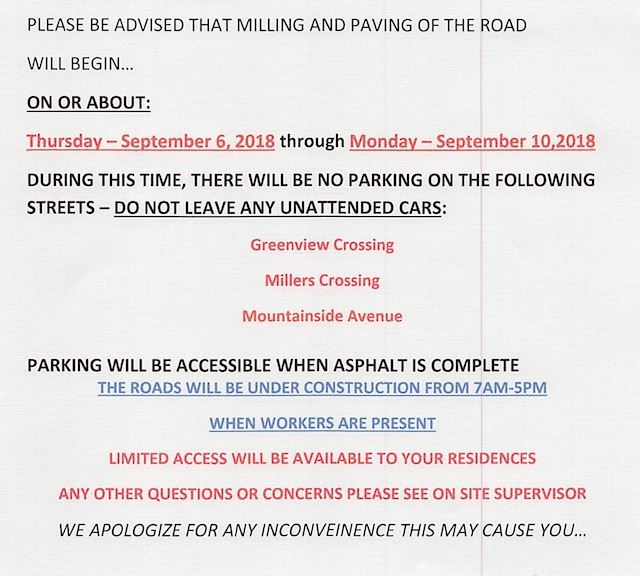 PLEASE BE ADVISED THAT MILLING AND PAVING OF THE ROAD

WILL BEGIN…

ON OR ABOUT:

Thursday – September 6, 2018 through Monday – September 10,2018

DURING THIS TIME, THERE WILL BE NO PARKING ON THE FOLLOWING STREETS – DO NOT LEAVE ANY UNATTENDED CARS:

Greenview Crossing

Millers Crossing

Mountainside Avenue

PARKING WILL BE ACCESSIBLE WHEN ASPHALT IS COMPLETE

THE ROADS WILL BE UNDER CONSTRUCTION FROM 7AM-5PM

WHEN WORKERS ARE PRESENT

LIMITED ACCESS WILL BE AVAILABLE TO YOUR RESIDENCES

ANY OTHER QUESTIONS OR CONCERNS PLEASE SEE ON SITE SUPERVISOR

WE APOLOGIZE FOR ANY INCONVEINENCE THIS MAY CAUSE YOU…